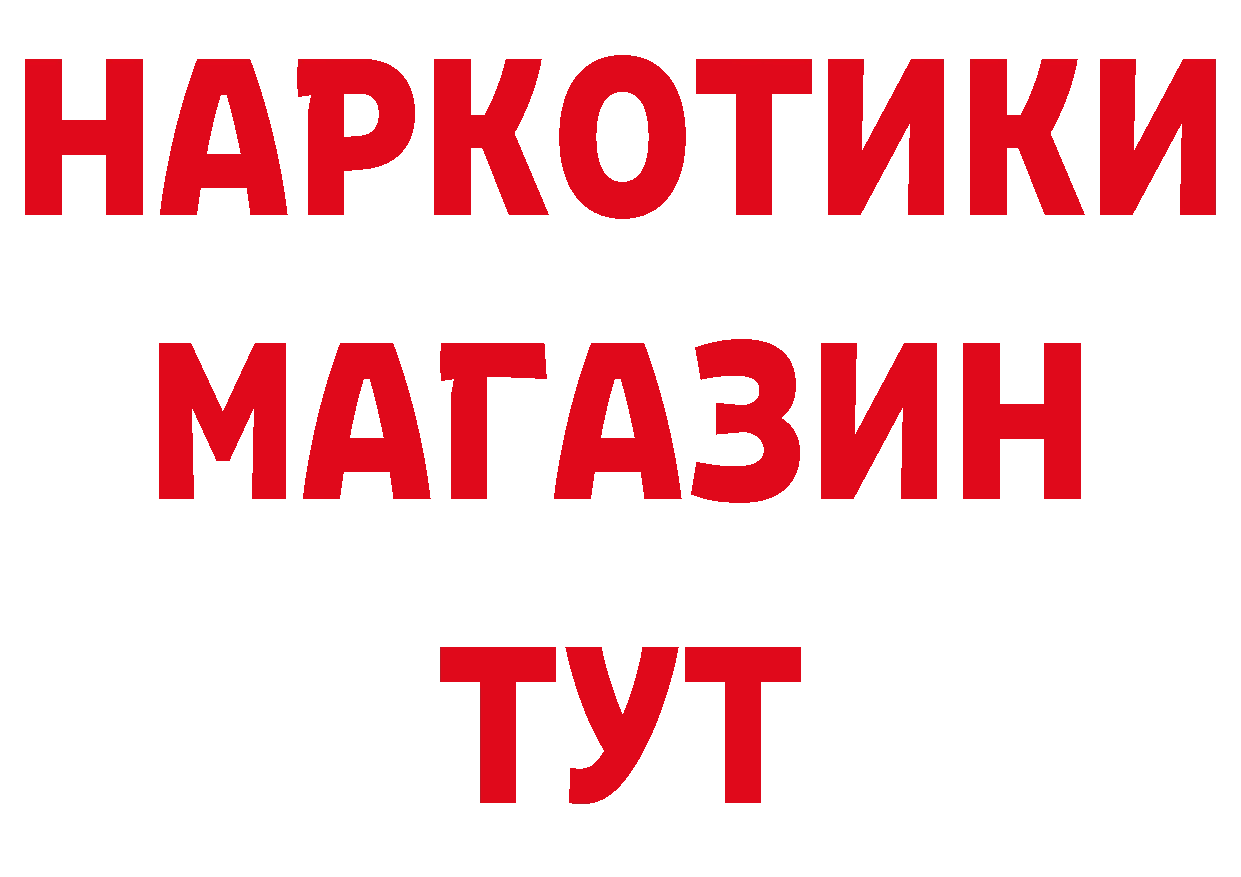 НАРКОТИКИ
МАГАЗИН
ТУТ